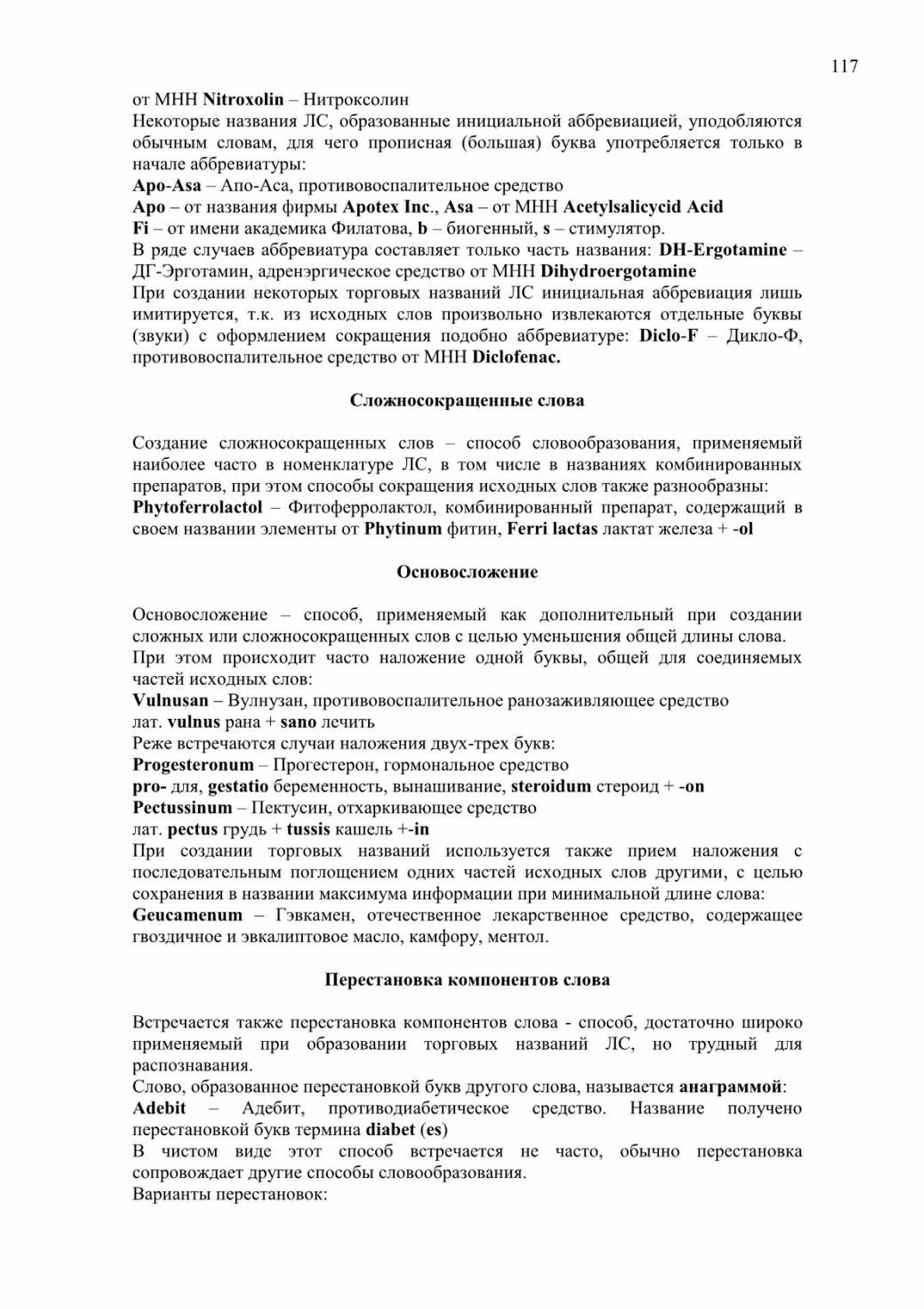 117

от МНН Nitroxolin – Нитроксолин
Некоторые названия ЛС, образованные инициальной аббревиацией, уподобляются обычным словам, для чего прописная (большая) буква употребляется только в начале аббревиатуры:
Apo-Asa – Апо-Аса, противовоспалительное средство
Apo – от названия фирмы Apotex Inc., Asa – от МНН Acetylsalicycid Acid
Fi – от имени академика Филатова, b – биогенный, s – стимулятор.
В ряде случаев аббревиатура составляет только часть названия: DH-Ergotamine – ДГ-Эрготамин, адренэргическое средство от МНН Dihydroergotamine
При создании некоторых торговых названий ЛС инициальная аббревиация лишь имитируется, т.к. из исходных слов произвольно извлекаются отдельные буквы (звуки) с оформлением сокращения подобно аббревиатуре: Diclo-F – Дикло-Ф, противовоспалительное средство от МНН Diclofenac.

Сложносокращенные слова

Создание сложносокращенных слов – способ словообразования, применяемый наиболее часто в номенклатуре ЛС, в том числе в названиях комбинированных препаратов, при этом способы сокращения исходных слов также разнообразны:
Phytoferrolactol – Фитоферролактол, комбинированный препарат, содержащий в своем названии элементы от Phytinum фитин, Ferri lactas лактат железа + -ol

Основосложение

Основосложение – способ, применяемый как дополнительный при создании сложных или сложносокращенных слов с целью уменьшения общей длины слова.
При этом происходит часто наложение одной буквы, общей для соединяемых частей исходных слов:
Vulnusan – Вулнузан, противовоспалительное ранозаживляющее средство
лат. vulnus рана + sano лечить
Реже встречаются случаи наложения двух-трех букв:
Progesteronum – Прогестерон, гормональное средство
pro- для, gestatio беременность, вынашивание, steroidum стероид + -on
Pectussinum – Пектусин, отхаркивающее средство
лат. pectus грудь + tussis кашель +-in
При создании торговых названий используется также прием наложения с последовательным поглощением одних частей исходных слов другими, с целью сохранения в названии максимума информации при минимальной длине слова:
Geucamenum – Гэвкамен, отечественное лекарственное средство, содержащее гвоздичное и эвкалиптовое масло, камфору, ментол.

Перестановка компонентов слова

Встречается также перестановка компонентов слова - способ, достаточно широко применяемый при образовании торговых названий ЛС, но трудный для распознавания.
Слово, образованное перестановкой букв другого слова, называется анаграммой:
Adebit – Адебит, противодиабетическое средство. Название получено перестановкой букв термина diabet (es)
В чистом виде этот способ встречается не часто, обычно перестановка сопровождает другие способы словообразования.
Варианты перестановок: